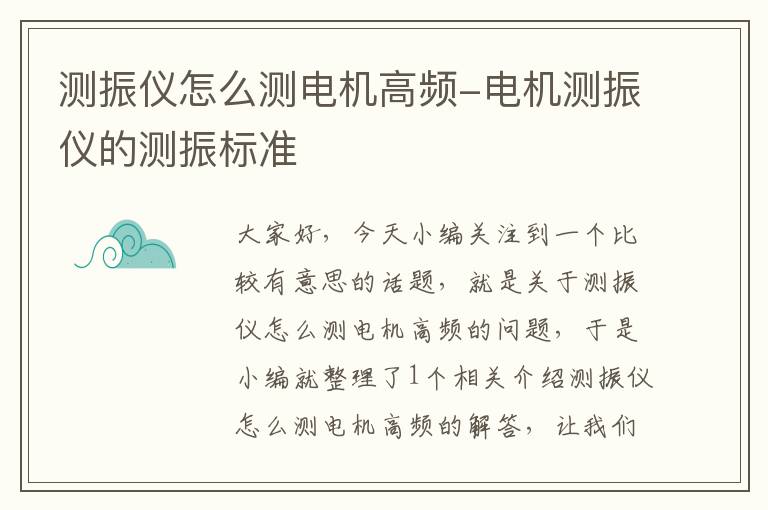 测振仪怎么测电机高频-电机测振仪的测振标准

大家好，今天小编关注到一个比较有意思的话题，就是关于测振仪怎么测电机高频的问题，于是小编就整理了1个相关介绍测振仪怎么测电机高频的解答，让我们